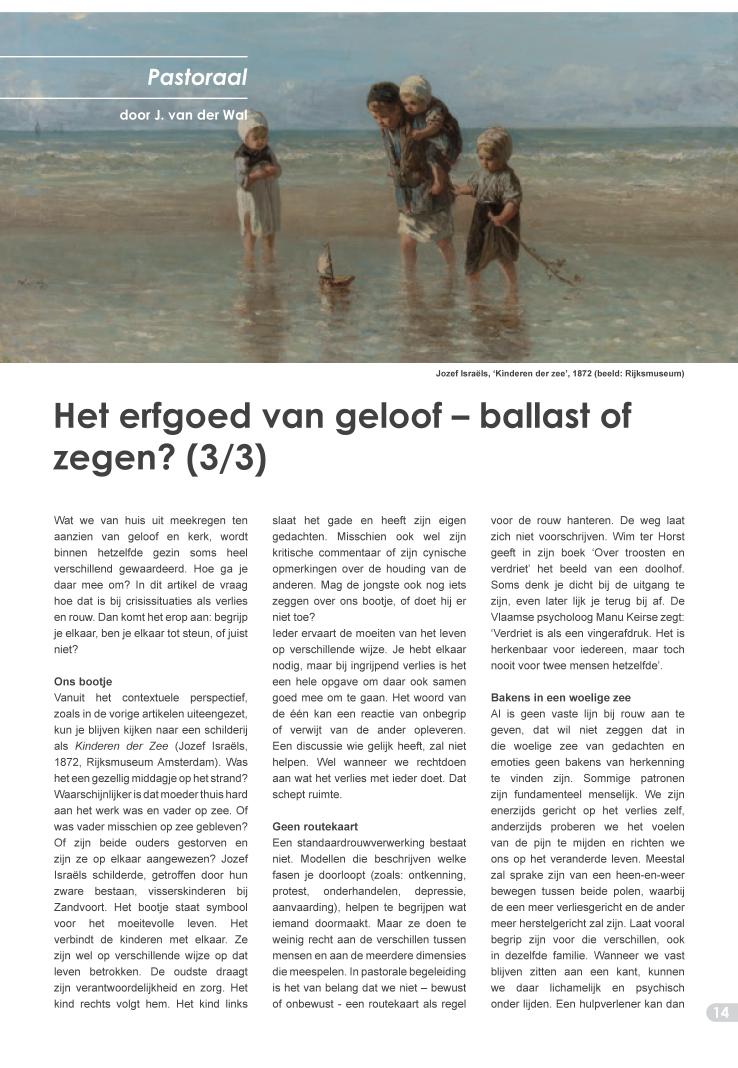 Pastoraal

door J. van der Wal

Jozef Israëls, 'Kinderen der zee', 1872 (beeld: Rijksmuseum)

Het erfgoed van geloof – ballast of zegen? (3/3)

Wat we van huis uit meekregen ten aanzien van geloof en kerk, wordt binnen hetzelfde gezin soms heel verschillend gewaardeerd. Hoe ga je daar mee om? In dit artikel de vraag hoe dat is bij crisissituaties als verlies en rouw. Dan komt het erop aan: begrijp je elkaar, ben je elkaar tot steun, of juist niet?

Ons bootje
Vanuit het contextuele perspectief, zoals in de vorige artikelen uiteengezet, kun je blijven kijken naar een schilderij als Kinderen der Zee (Jozef Israëls, 1872, Rijksmuseum Amsterdam). Was het een gezellig middagje op het strand? Waarschijnlijker is dat moeder thuis hard aan het werk was en vader op zee. Of was vader misschien op zee gebleven? Of zijn beide ouders gestorven en zijn ze op elkaar aangewezen? Jozef Israëls schilderde, getroffen door hun zware bestaan, visserskinderen bij Zandvoort. Het bootje staat symbool voor het moeitevolle leven. Het verbindt de kinderen met elkaar. Ze zijn wel op verschillende wijze op dat leven betrokken. De oudste draagt zijn verantwoordelijkheid en zorg. Het kind rechts volgt hem. Het kind links slaat het gade en heeft zijn eigen gedachten. Misschien ook wel zijn kritische commentaar of zijn cynische opmerkingen over de houding van de anderen. Mag de jongste ook nog iets zeggen over ons bootje, of doet hij er niet toe?
Ieder ervaart de moeiten van het leven op verschillende wijze. Je hebt elkaar nodig, maar bij ingrijpend verlies is het een hele opgave om daar ook samen goed mee om te gaan. Het woord van de één kan een reactie van onbegrip of verwijt van de ander opleveren. Een discussie wie gelijk heeft, zal niet helpen. Wel wanneer we rechtdoen aan wat het verlies met ieder doet. Dat schept ruimte.

Geen routekaart
Een standaardrouwverwerking bestaat niet. Modellen die beschrijven welke fasen je doorloopt (zoals: ontkenning, protest, onderhandelen, depressie, aanvaarding), helpen te begrijpen wat iemand doormaakt. Maar ze doen te weinig recht aan de verschillen tussen mensen en aan de meerdere dimensies die meespelen. In pastorale begeleiding is het van belang dat we niet – bewust of onbewust - een routekaart als regel voor de rouw hanteren. De weg laat zich niet voorschrijven. Wim ter Horst geeft in zijn boek 'Over troosten en verdriet' het beeld van een doolhof. Soms denk je dicht bij de uitgang te zijn, even later lijk je terug bij af. De Vlaamse psycholoog Manu Keirse zegt: 'Verdriet is als een vingerafdruk. Het is herkenbaar voor iedereen, maar toch nooit voor twee mensen hetzelfde'.

Bakens in een woelige zee
Al is geen vaste lijn bij rouw aan te geven, dat wil niet zeggen dat in die woelige zee van gedachten en emoties geen bakens van herkenning te vinden zijn. Sommige patronen zijn fundamenteel menselijk. We zijn enerzijds gericht op het verlies zelf, anderzijds proberen we het voelen van de pijn te mijden en richten we ons op het veranderde leven. Meestal zal sprake zijn van een heen-en-weer bewegen tussen beide polen, waarbij de een meer verliesgericht en de ander meer herstelgericht zal zijn. Laat vooral begrip zijn voor die verschillen, ook in dezelfde familie. Wanneer we vast blijven zitten aan een kant, kunnen we daar lichamelijk en psychisch onder lijden. Een hulpverlener kan dan

14